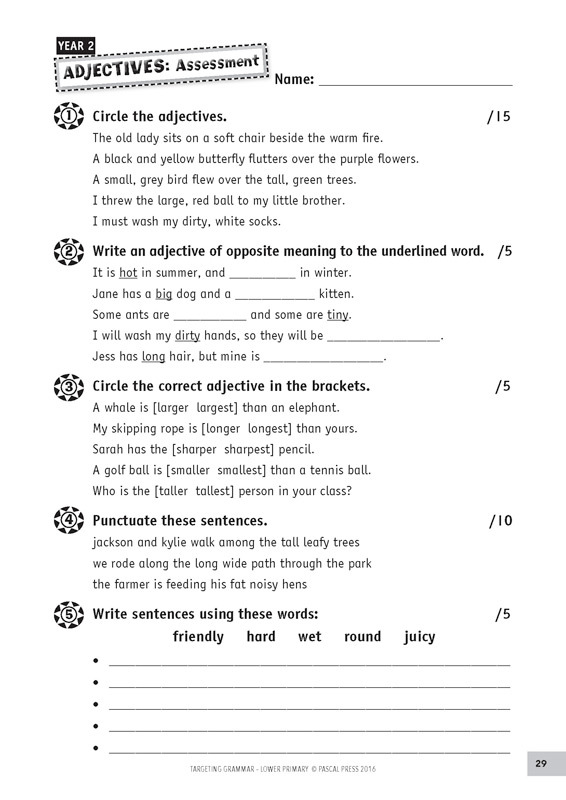 YEAR 2

ADJECTIVES: Assessment

Name: ____

1 Circle the adjectives. /15

The old lady sits on a soft chair beside the warm fire.

A black and yellow butterfly flutters over the purple flowers.

A small, grey bird flew over the tall, green trees.

I threw the large, red ball to my little brother.

I must wash my dirty, white socks.

2 Write an adjective of opposite meaning to the underlined word. /5

It is hot in summer, and ____ in winter.

Jane has a big dog and a ____ kitten.

Some ants are ____ and some are tiny.

I will wash my dirty hands, so they will be ____.

Jess has long hair, but mine is ____.

3 Circle the correct adjective in the brackets. /5

A whale is [larger largest] than an elephant.

My skipping rope is [longer longest] than yours.

Sarah has the [sharper sharpest] pencil.

A golf ball is [smaller smallest] than a tennis ball.

Who is the [taller tallest] person in your class?

4 Punctuate these sentences. /10

jackson and kylie walk among the tall leafy trees

we rode along the long wide path through the park

the farmer is feeding his fat noisy hens

5 Write sentences using these words: /5

friendly hard wet round juicy

• ____
• ____
• ____
• ____
• ____

TARGETING GRAMMAR - LOWER PRIMARY © PASCAL PRESS 2016

29